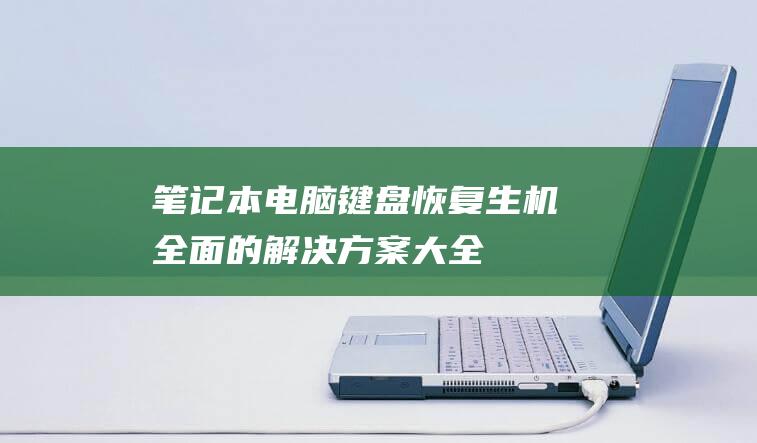 笔记本电脑键盘恢复生机
全面的解决方案大全